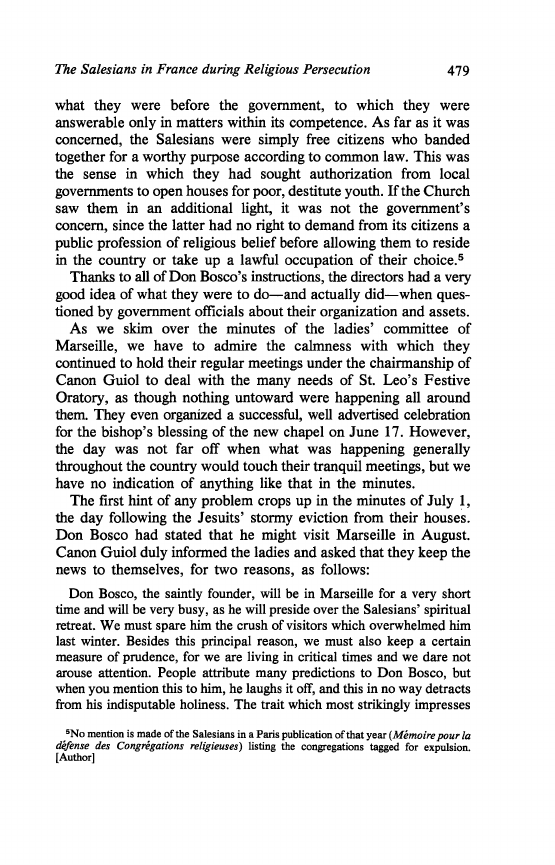 The Salesians in France during Religious Persecution 479

what they were before the government, to which they were answerable only in matters within its competence. As far as it was concerned, the Salesians were simply free citizens who banded together for a worthy purpose according to common law. This was the sense in which they had sought authorization from local governments to open houses for poor, destitute youth. If the Church saw them in an additional light, it was not the government's concern, since the latter had no right to demand from its citizens a public profession of religious belief before allowing them to reside in the country or take up a lawful occupation of their choice.$^5$

Thanks to all of Don Bosco's instructions, the directors had a very good idea of what they were to do—and actually did—when questioned by government officials about their organization and assets.

As we skim over the minutes of the ladies' committee of Marseille, we have to admire the calmness with which they continued to hold their regular meetings under the chairmanship of Canon Guiol to deal with the many needs of St. Leo's Festive Oratory, as though nothing untoward were happening all around them. They even organized a successful, well advertised celebration for the bishop's blessing of the new chapel on June 17. However, the day was not far off when what was happening generally throughout the country would touch their tranquil meetings, but we have no indication of anything like that in the minutes.

The first hint of any problem crops up in the minutes of July 1, the day following the Jesuits' stormy eviction from their houses. Don Bosco had stated that he might visit Marseille in August. Canon Guiol duly informed the ladies and asked that they keep the news to themselves, for two reasons, as follows:

Don Bosco, the saintly founder, will be in Marseille for a very short time and will be very busy, as he will preside over the Salesians' spiritual retreat. We must spare him the crush of visitors which overwhelmed him last winter. Besides this principal reason, we must also keep a certain measure of prudence, for we are living in critical times and we dare not arouse attention. People attribute many predictions to Don Bosco, but when you mention this to him, he laughs it off, and this in no way detracts from his indisputable holiness. The trait which most strikingly impresses

$^5$No mention is made of the Salesians in a Paris publication of that year (Mémoire pour la défense des Congrégations religieuses) listing the congregations tagged for expulsion. [Author]